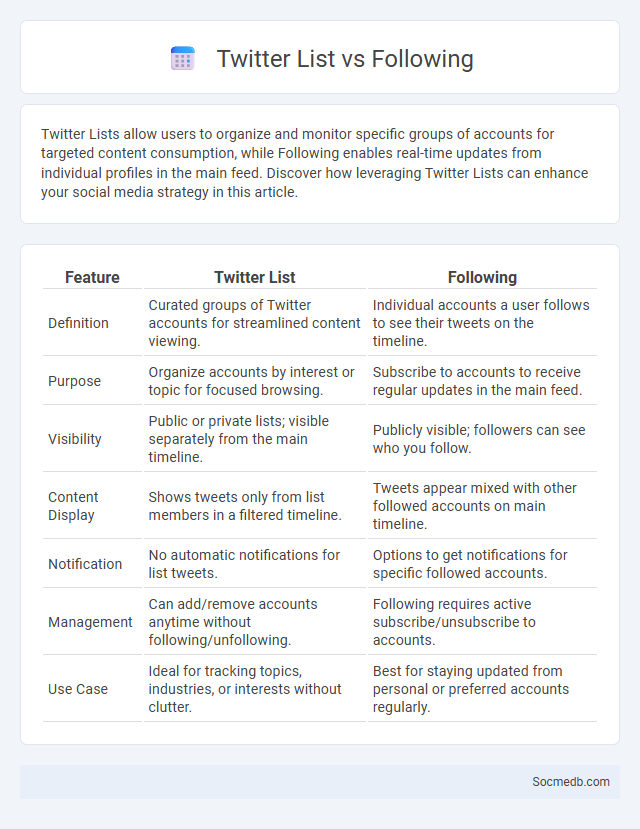 Twitter List vs Following

Twitter Lists allow users to organize and monitor specific groups of accounts for targeted content consumption, while Following enables real-time updates from individual profiles in the main feed. Discover how leveraging Twitter Lists can enhance your social media strategy in this article.

| Feature | Twitter List | Following |
|---|---|---|
| Definition | Curated groups of Twitter accounts for streamlined content viewing. | Individual accounts a user follows to see their tweets on the timeline. |
| Purpose | Organize accounts by interest or topic for focused browsing. | Subscribe to accounts to receive regular updates in the main feed. |
| Visibility | Public or private lists; visible separately from the main timeline. | Publicly visible; followers can see who you follow. |
| Content Display | Shows tweets only from list members in a filtered timeline. | Tweets appear mixed with other followed accounts on main timeline. |
| Notification | No automatic notifications for list tweets. | Options to get notifications for specific followed accounts. |
| Management | Can add/remove accounts anytime without following/unfollowing. | Following requires active subscribe/unsubscribe to accounts. |
| Use Case | Ideal for tracking topics, industries, or interests without clutter. | Best for staying updated from personal or preferred accounts regularly. |

Socmedb.com